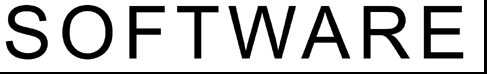 SOFTWARE